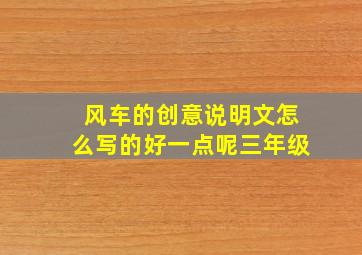 风车的创意说明文怎么写的好一点呢三年级